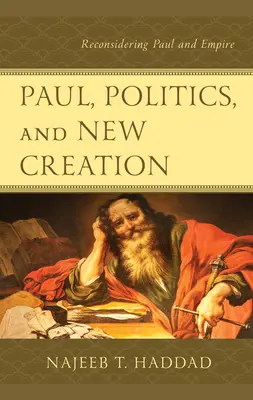 Reconsidering Paul and Empire

PAUL, POLITICS, AND NEW CREATION

NAJEEB T. HADDAD